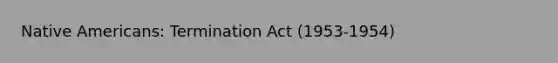 Native Americans: Termination Act (1953-1954)